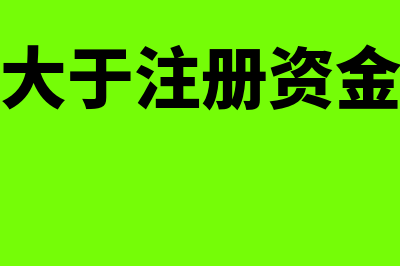 大于注册资金